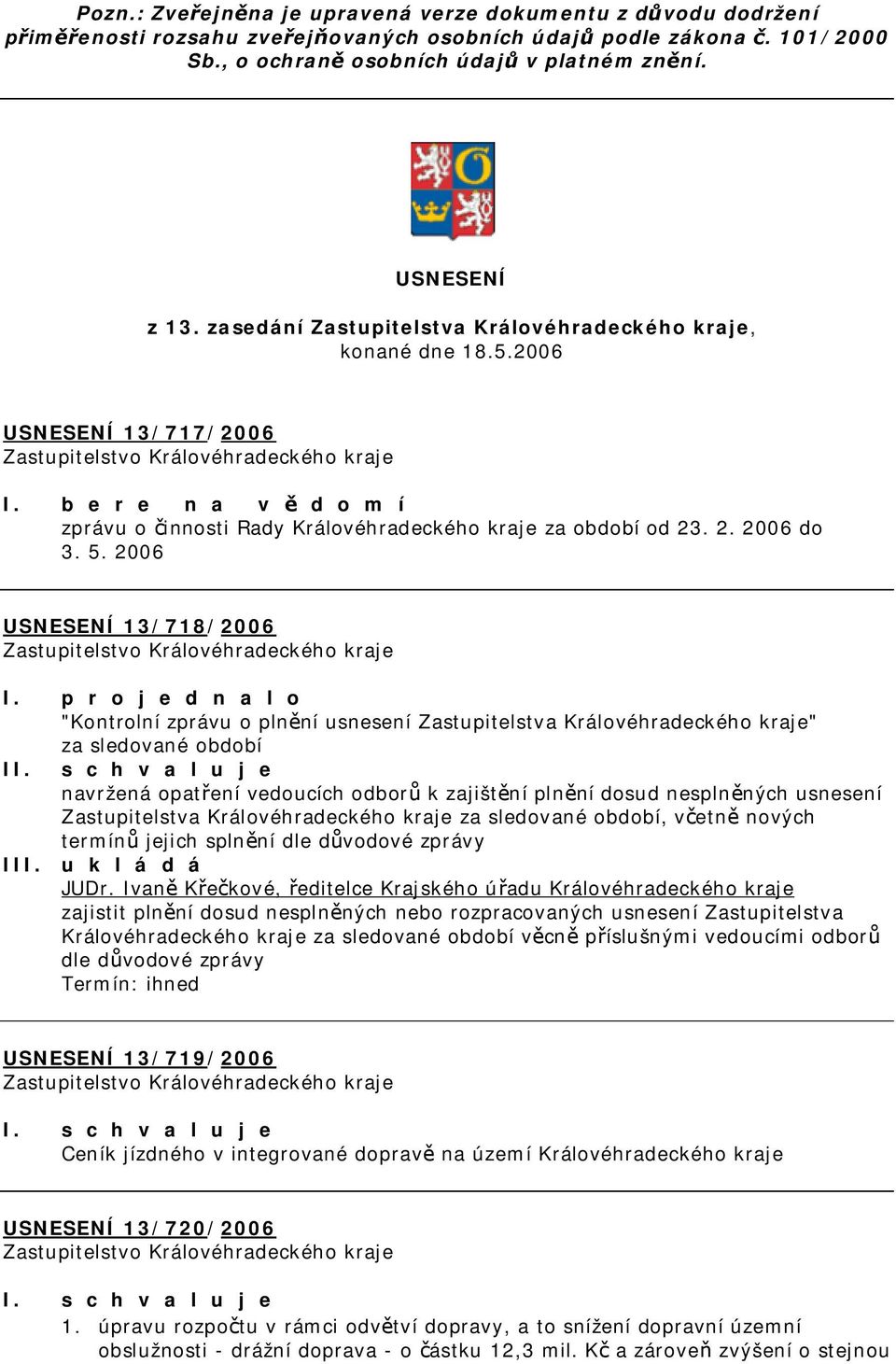 Pozn.: Zveřejněna je upravená verze dokumentu z důvodu dodržení přiměřenosti rozsahu zveřejňovaných osobních údajů podle zákona č. 101/2000 Sb., o ochraně osobních údajů v platném znění.

USNESENÍ

z 13. zasedání Zastupitelstva Královéhradeckého kraje, konané dne 18.5.2006

USNESENÍ 13/717/2006
Zastupitelstvo Královéhradeckého kraje

I. b e r e n a v ě d o m í
zprávu o činnosti Rady Královéhradeckého kraje za období od 23. 2. 2006 do 3. 5. 2006

USNESENÍ 13/718/2006
Zastupitelstvo Královéhradeckého kraje

I. p r o j e d n a l o
"Kontrolní zprávu o plnění usnesení Zastupitelstva Královéhradeckého kraje" za sledované období
II. s c h v a l u j e
navržená opatření vedoucích odborů k zajištění plnění dosud nesplněných usnesení Zastupitelstva Královéhradeckého kraje za sledované období, včetně nových termínů jejich splnění dle důvodové zprávy
III. u k l á d á
JUDr. Ivaně Křečkové, ředitelce Krajského úřadu Královéhradeckého kraje
zajistit plnění dosud nesplněných nebo rozpracovaných usnesení Zastupitelstva Královéhradeckého kraje za sledované období věcně příslušnými vedoucími odborů dle důvodové zprávy
Termín: ihned

USNESENÍ 13/719/2006
Zastupitelstvo Královéhradeckého kraje

I. s c h v a l u j e
Ceník jízdného v integrované dopravě na území Královéhradeckého kraje

USNESENÍ 13/720/2006
Zastupitelstvo Královéhradeckého kraje

I. s c h v a l u j e
1. úpravu rozpočtu v rámci odvětví dopravy, a to snížení dopravní územní obslužnosti - drážní doprava - o částku 12,3 mil. Kč a zároveň zvýšení o stejnou